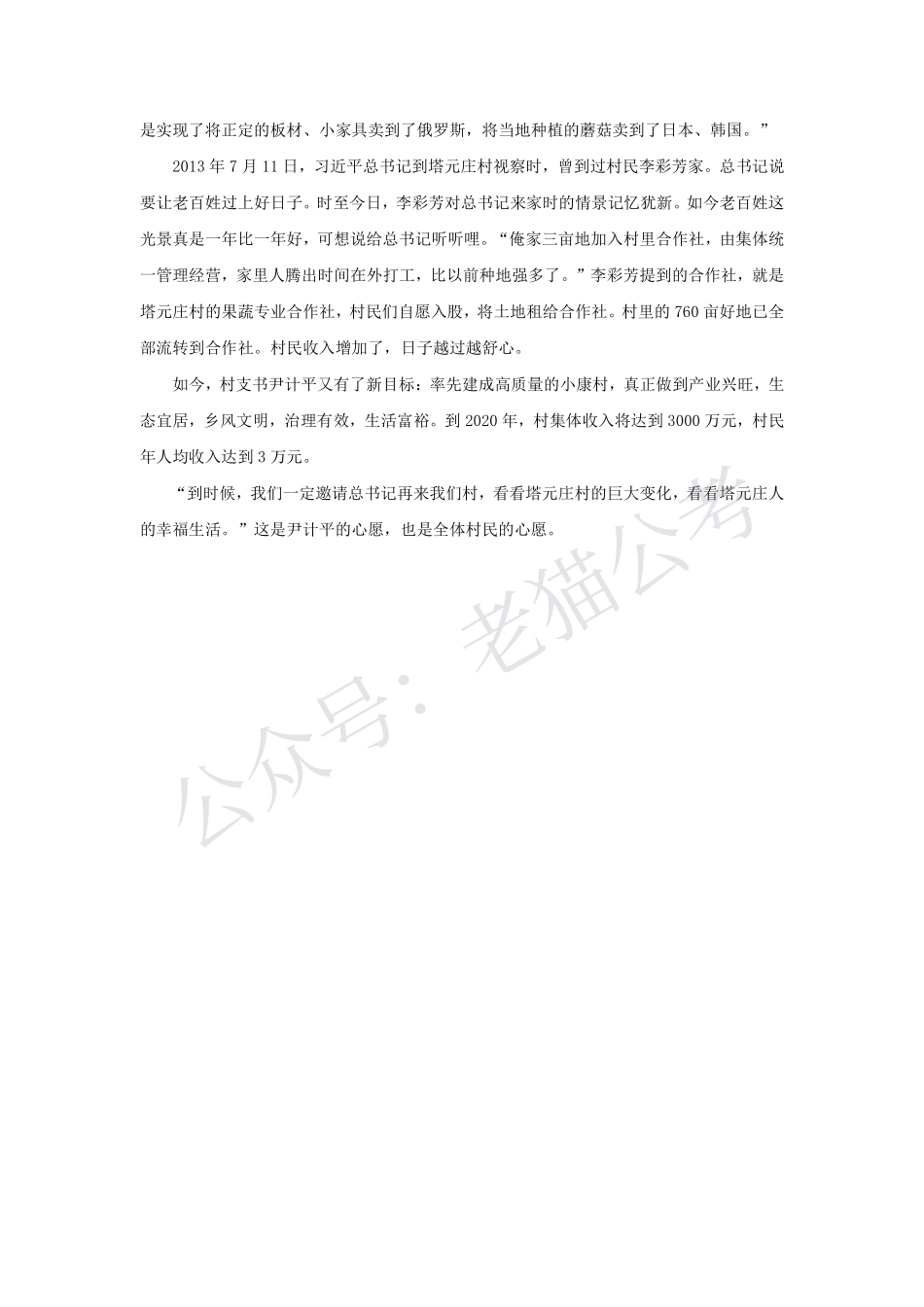 是实现了将正定的板材、小家具卖到了俄罗斯，将当地种植的蘑菇卖到了日本、韩国。”

2013 年 7 月 11 日，习近平总书记到塔元庄村视察时，曾到过村民李彩芳家。总书记说要让老百姓过上好日子。时至今日，李彩芳对总书记来家时的情景记忆犹新。如今老百姓这光景真是一年比一年好，可想说给总书记听听哩。“俺家三亩地加入村里合作社，由集体统一管理经营，家里人腾出时间在外打工，比以前种地强多了。”李彩芳提到的合作社，就是塔元庄村的果蔬专业合作社，村民们自愿入股，将土地租给合作社。村里的 760 亩好地已全部流转到合作社。村民收入增加了，日子越过越舒心。

如今，村支书尹计平又有了新目标：率先建成高质量的小康村，真正做到产业兴旺，生态宜居，乡风文明，治理有效，生活富裕。到 2020 年，村集体收入将达到 3000 万元，村民年人均收入达到 3 万元。

“到时候，我们一定邀请总书记再来我们村，看看塔元庄村的巨大变化，看看塔元庄人的幸福生活。”这是尹计平的心愿，也是全体村民的心愿。

公众号：老猫公考